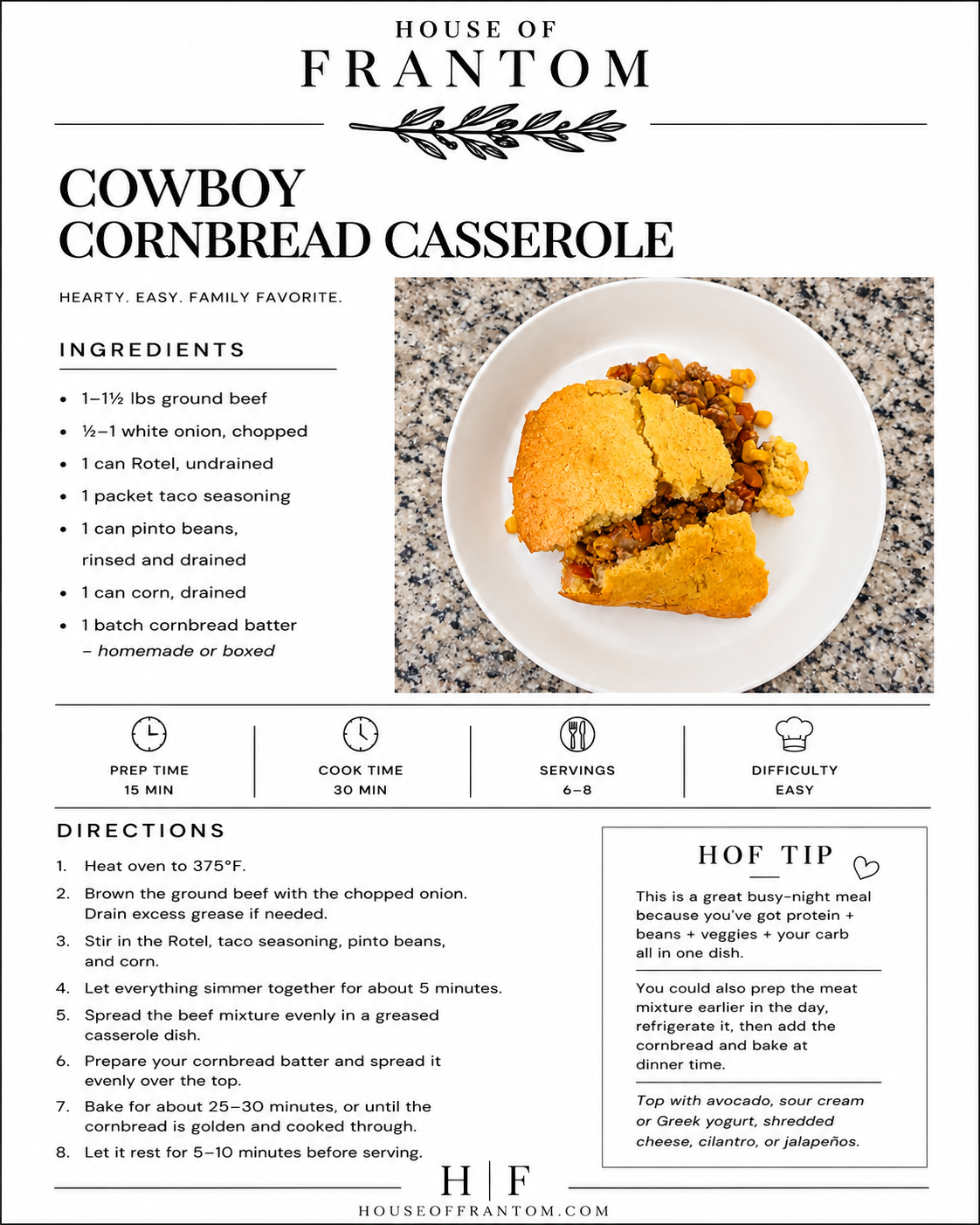 HOUSE OF
FRANTOM

COWBOY
CORNBREAD CASSEROLE

HEARTY. EASY. FAMILY FAVORITE.

INGREDIENTS

• 1–1½ lbs ground beef
• ½–1 white onion, chopped
• 1 can Rotel, undrained
• 1 packet taco seasoning
• 1 can pinto beans, rinsed and drained
• 1 can corn, drained
• 1 batch cornbread batter – homemade or boxed

PREP TIME
15 MIN

COOK TIME
30 MIN

SERVINGS
6–8

DIFFICULTY
EASY

DIRECTIONS

1. Heat oven to 375°F.
2. Brown the ground beef with the chopped onion. Drain excess grease if needed.
3. Stir in the Rotel, taco seasoning, pinto beans, and corn.
4. Let everything simmer together for about 5 minutes.
5. Spread the beef mixture evenly in a greased casserole dish.
6. Prepare your cornbread batter and spread it evenly over the top.
7. Bake for about 25–30 minutes, or until the cornbread is golden and cooked through.
8. Let it rest for 5–10 minutes before serving.

HOF TIP

This is a great busy-night meal because you've got protein + beans + veggies + your carb all in one dish.

You could also prep the meat mixture earlier in the day, refrigerate it, then add the cornbread and bake at dinner time.

Top with avocado, sour cream or Greek yogurt, shredded cheese, cilantro, or jalapeños.

H | F
HOUSEOFFRANTOM.COM